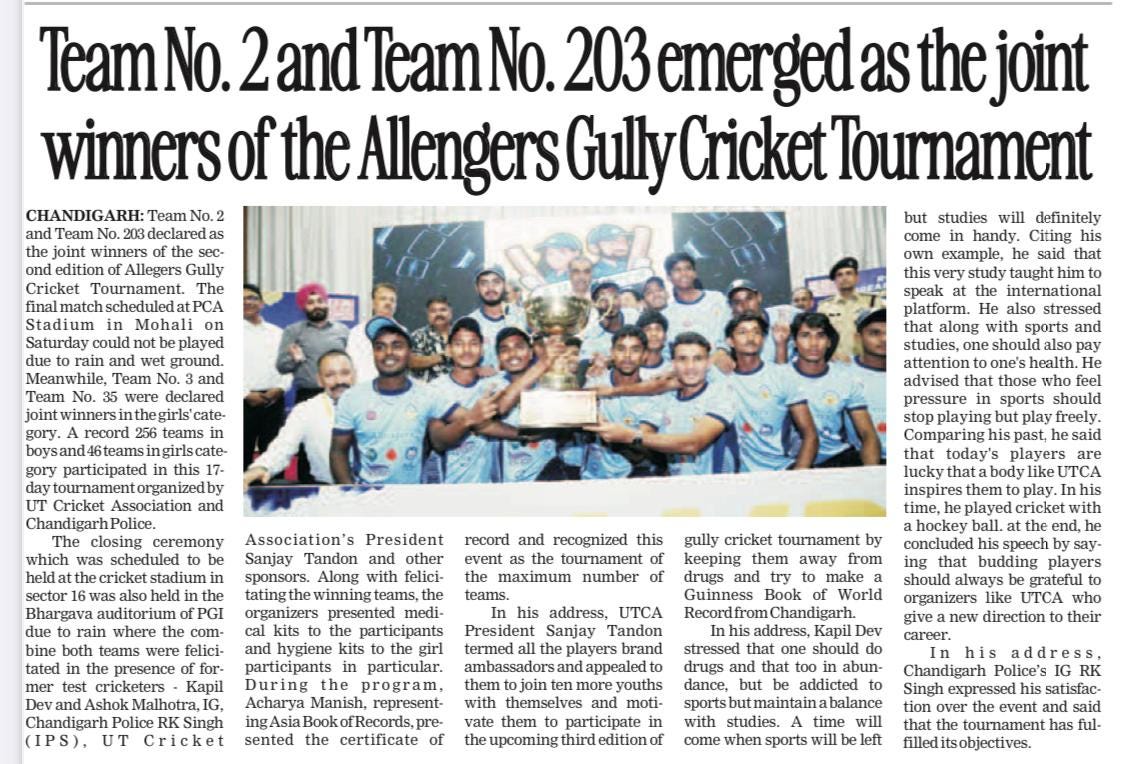 Team No. 2 and Team No. 203 emerged as the joint winners of the Allengers Gully Cricket Tournament

CHANDIGARH: Team No. 2 and Team No. 203 declared as the joint winners of the second edition of Allegers Gully Cricket Tournament. The final match scheduled at PCA Stadium in Mohali on Saturday could not be played due to rain and wet ground. Meanwhile, Team No. 3 and Team No. 35 were declared joint winners in the girls' category. A record 256 teams in boys and 46 teams in girls category participated in this 17-day tournament organized by UT Cricket Association and Chandigarh Police.

The closing ceremony which was scheduled to be held at the cricket stadium in sector 16 was also held in the Bhargava auditorium of PGI due to rain where the combine both teams were felicitated in the presence of former test cricketers - Kapil Dev and Ashok Malhotra, IG, Chandigarh Police RK Singh (IPS), UT Cricket Association's President Sanjay Tandon and other sponsors. Along with felicitating the winning teams, the organizers presented medical kits to the participants and hygiene kits to the girl participants in particular. During the program, Acharya Manish, representing Asia Book of Records, presented the certificate of record and recognized this event as the tournament of the maximum number of teams.

In his address, UTCA President Sanjay Tandon termed all the players brand ambassadors and appealed to them to join ten more youths with themselves and motivate them to participate in the upcoming third edition of gully cricket tournament by keeping them away from drugs and try to make a Guinness Book of World Record from Chandigarh.

In his address, Kapil Dev stressed that one should do drugs and that too in abundance, but be addicted to sports but maintain a balance with studies. A time will come when sports will be left but studies will definitely come in handy. Citing his own example, he said that this very study taught him to speak at the international platform. He also stressed that along with sports and studies, one should also pay attention to one's health. He advised that those who feel pressure in sports should stop playing but play freely. Comparing his past, he said that today's players are lucky that a body like UTCA inspires them to play. In his time, he played cricket with a hockey ball. at the end, he concluded his speech by saying that budding players should always be grateful to organizers like UTCA who give a new direction to their career.

In his address, Chandigarh Police's IG RK Singh expressed his satisfaction over the event and said that the tournament has fulfilled its objectives.